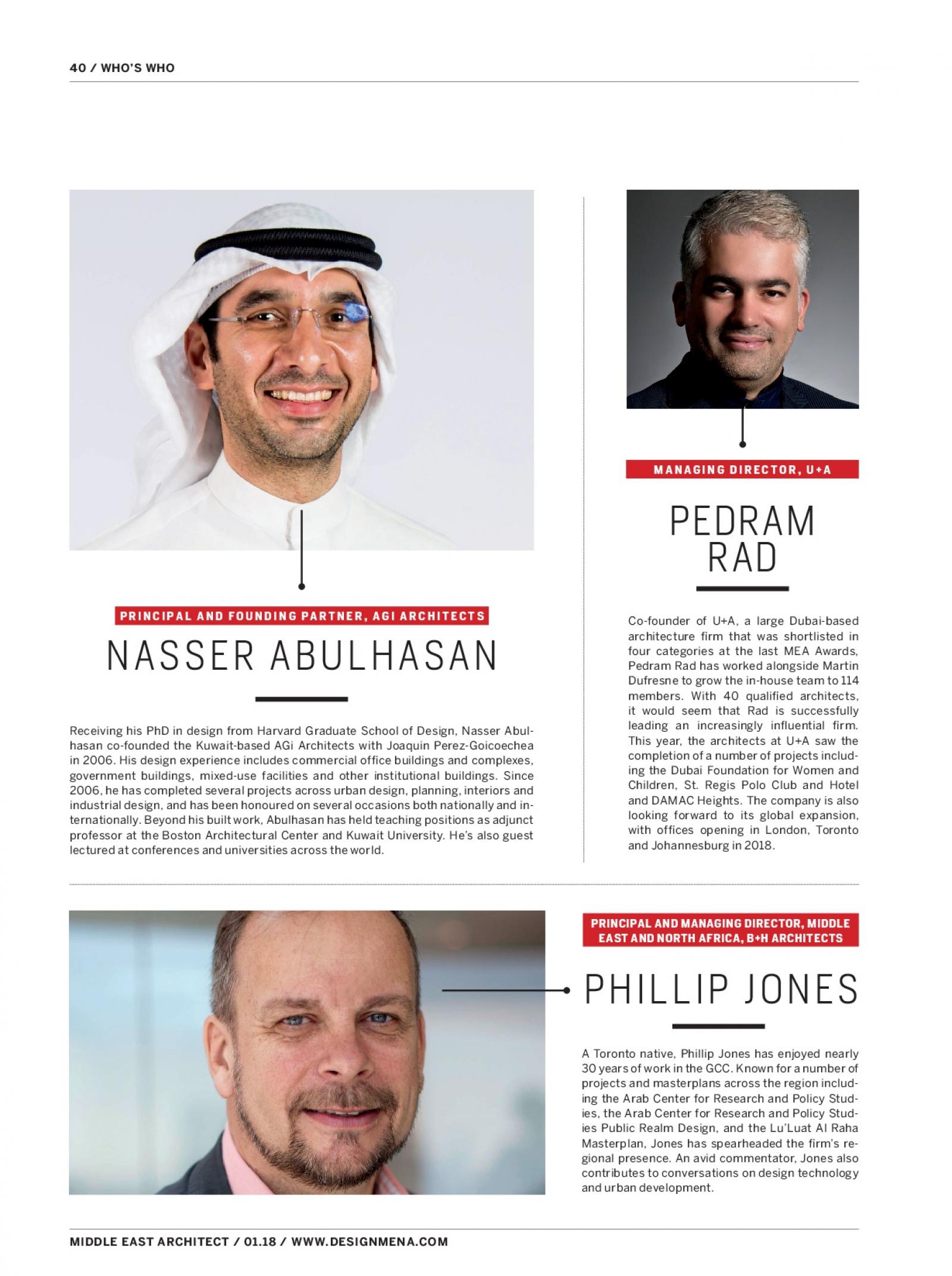 40 / WHO'S WHO

PRINCIPAL AND FOUNDING PARTNER, AGI ARCHITECTS

NASSER ABULHASAN

Receiving his PhD in design from Harvard Graduate School of Design, Nasser Abulhasan co-founded the Kuwait-based AGi Architects with Joaquin Perez-Goicoechea in 2006. His design experience includes commercial office buildings and complexes, government buildings, mixed-use facilities and other institutional buildings. Since 2006, he has completed several projects across urban design, planning, interiors and industrial design, and has been honoured on several occasions both nationally and internationally. Beyond his built work, Abulhasan has held teaching positions as adjunct professor at the Boston Architectural Center and Kuwait University. He's also guest lectured at conferences and universities across the world.

MANAGING DIRECTOR, U+A

PEDRAM RAD

Co-founder of U+A, a large Dubai-based architecture firm that was shortlisted in four categories at the last MEA Awards, Pedram Rad has worked alongside Martin Dufresne to grow the in-house team to 114 members. With 40 qualified architects, it would seem that Rad is successfully leading an increasingly influential firm. This year, the architects at U+A saw the completion of a number of projects including the Dubai Foundation for Women and Children, St. Regis Polo Club and Hotel and DAMAC Heights. The company is also looking forward to its global expansion, with offices opening in London, Toronto and Johannesburg in 2018.

PRINCIPAL AND MANAGING DIRECTOR, MIDDLE EAST AND NORTH AFRICA, B+H ARCHITECTS

PHILLIP JONES

A Toronto native, Phillip Jones has enjoyed nearly 30 years of work in the GCC. Known for a number of projects and masterplans across the region including the Arab Center for Research and Policy Studies, the Arab Center for Research and Policy Studies Public Realm Design, and the Lu'Luat Al Raha Masterplan, Jones has spearheaded the firm's regional presence. An avid commentator, Jones also contributes to conversations on design technology and urban development.

MIDDLE EAST ARCHITECT / 01.18 / WWW.DESIGNMENA.COM